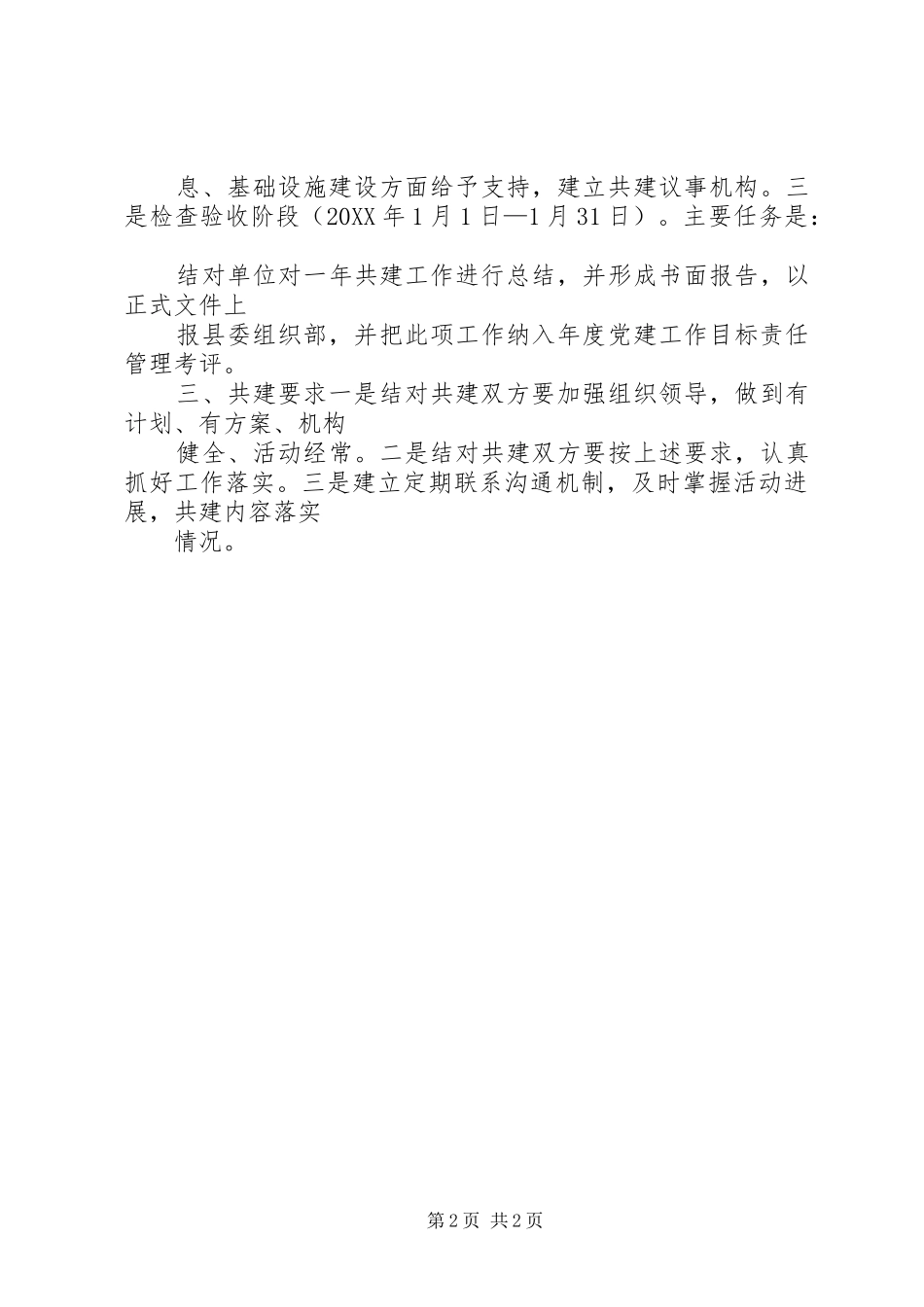 息、基础设施建设方面给予支持，建立共建议事机构。三是检查验收阶段（20XX 年 1 月 1 日—1 月 31 日）。主要任务是：

结对单位对一年共建工作进行总结，并形成书面报告，以正式文件上

报县委组织部，并把此项工作纳入年度党建工作目标责任管理考评。

三、共建要求一是结对共建双方要加强组织领导，做到有计划、有方案、机构

健全、活动经常。二是结对共建双方要按上述要求，认真抓好工作落实。三是建立定期联系沟通机制，及时掌握活动进展，共建内容落实

情况。

第 2 页 共 2 页